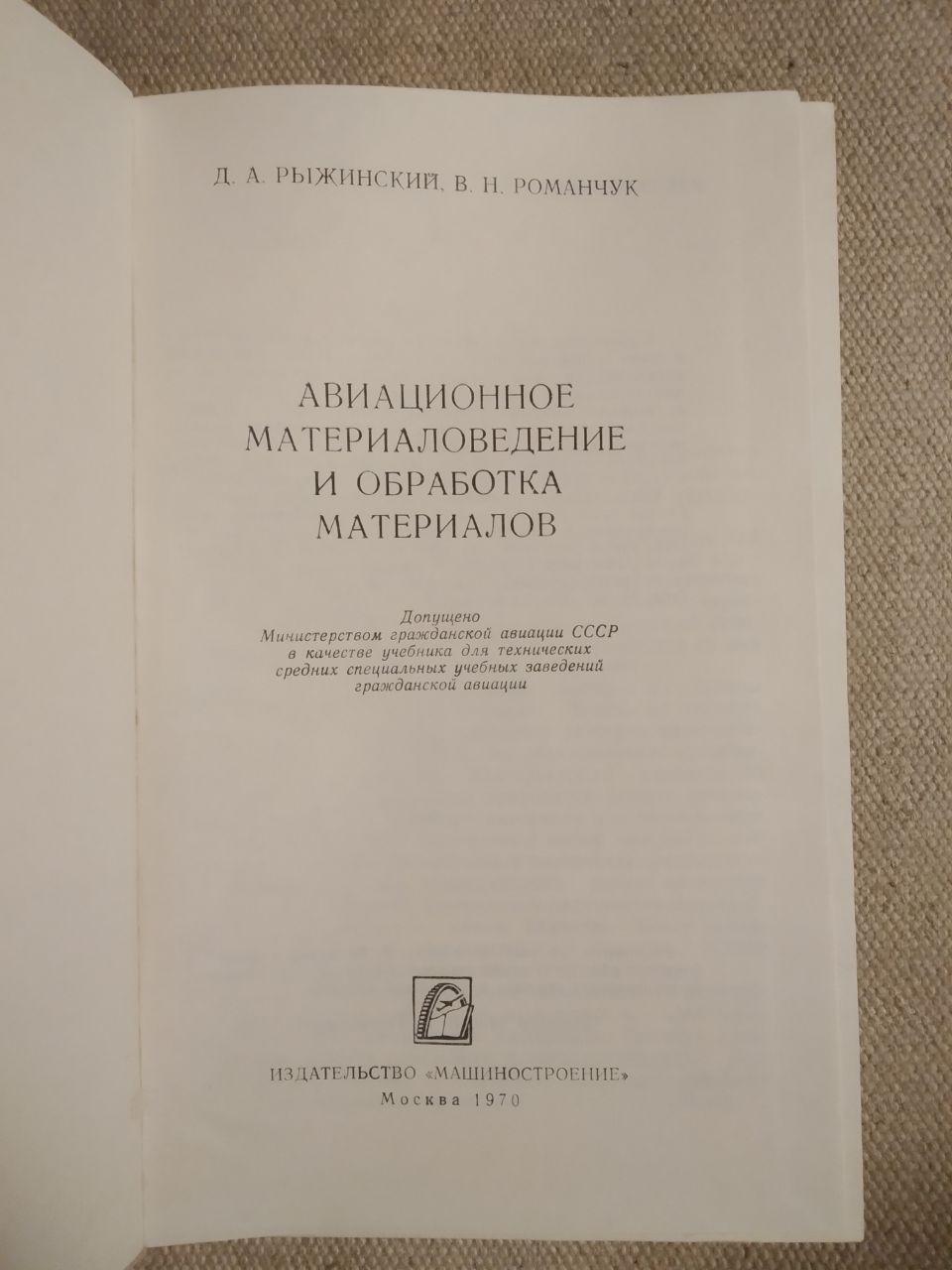 Д. А. РЫЖИНСКИЙ, В. Н. РОМАНЧУК

АВИАЦИОННОЕ
МАТЕРИАЛОВЕДЕНИЕ
И ОБРАБОТКА
МАТЕРИАЛОВ

Допущено
Министерством гражданской авиации СССР
в качестве учебника для технических
средних специальных учебных заведений
гражданской авиации

ИЗДАТЕЛЬСТВО «МАШИНОСТРОЕНИЕ»
Москва 1970